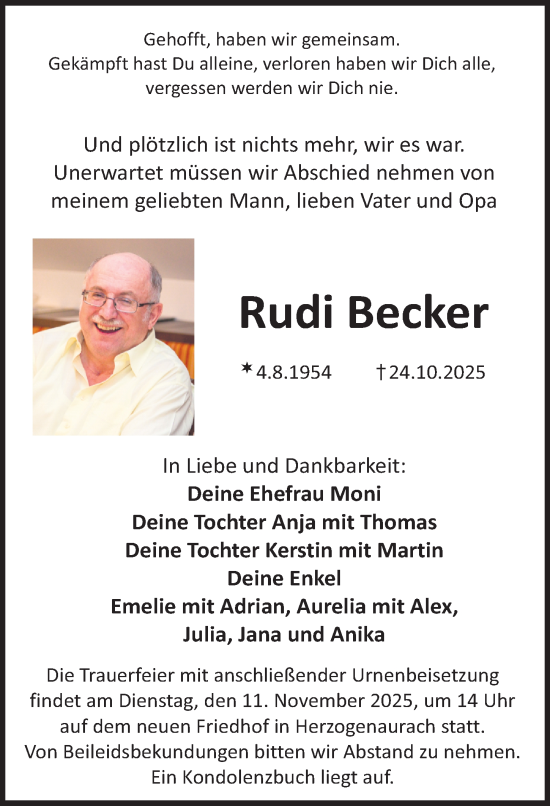 Gehofft, haben wir gemeinsam.
Gekämpft hast Du alleine, verloren haben wir Dich alle,
vergessen werden wir Dich nie.

Und plötzlich ist nichts mehr, wir es war.
Unerwartet müssen wir Abschied nehmen von
meinem geliebten Mann, lieben Vater und Opa

Rudi Becker

* 4.8.1954 † 24.10.2025

In Liebe und Dankbarkeit:
Deine Ehefrau Moni
Deine Tochter Anja mit Thomas
Deine Tochter Kerstin mit Martin
Deine Enkel
Emelie mit Adrian, Aurelia mit Alex,
Julia, Jana und Anika

Die Trauerfeier mit anschließender Urnenbeisetzung
findet am Dienstag, den 11. November 2025, um 14 Uhr
auf dem neuen Friedhof in Herzogenaurach statt.
Von Beileidsbekundungen bitten wir Abstand zu nehmen.
Ein Kondolenzbuch liegt auf.